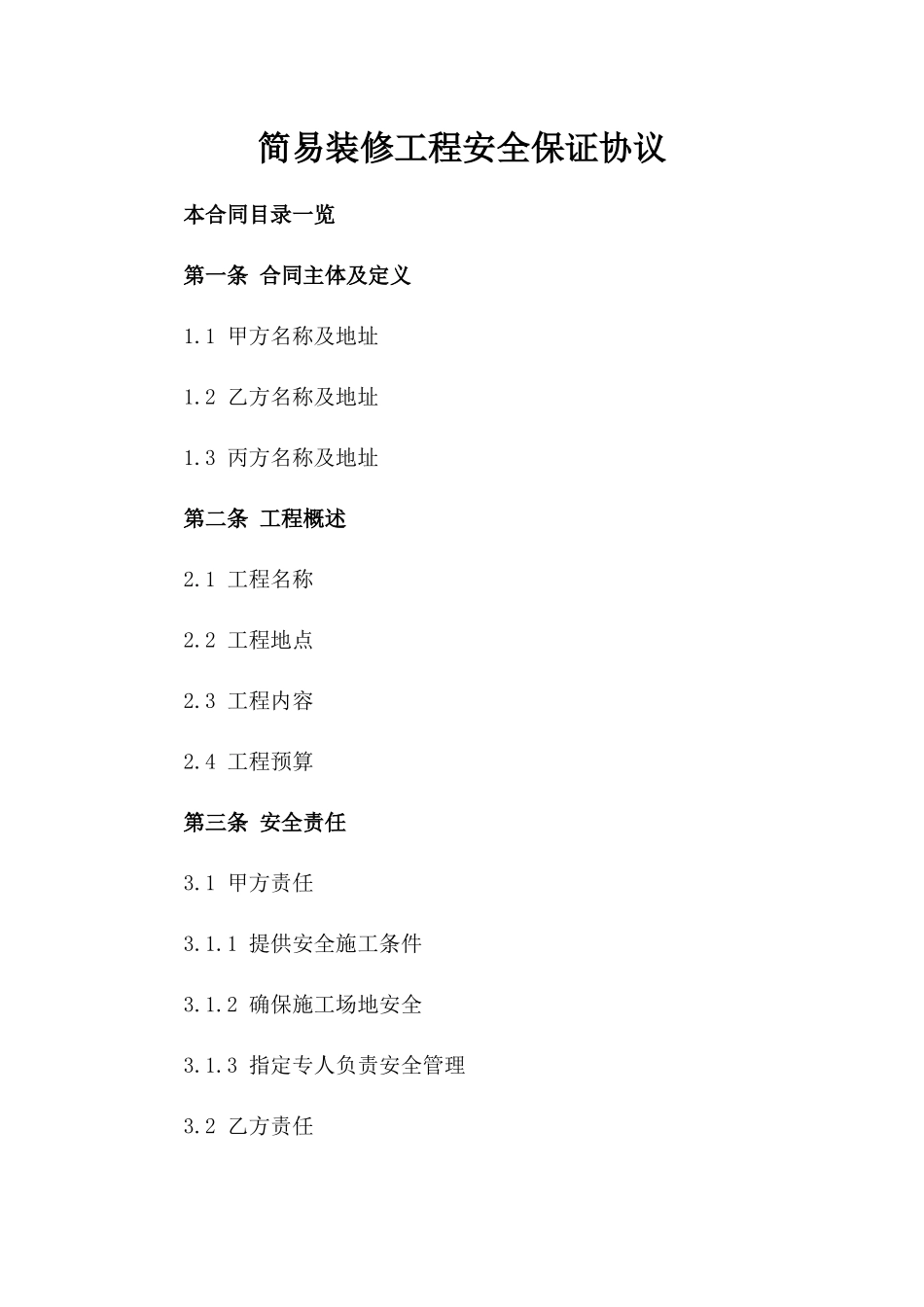 简易装修工程安全保证协议

本合同目录一览

第一条 合同主体及定义

1.1 甲方名称及地址

1.2 乙方名称及地址

1.3 丙方名称及地址

第二条 工程概述

2.1 工程名称

2.2 工程地点

2.3 工程内容

2.4 工程预算

第三条 安全责任

3.1 甲方责任

3.1.1 提供安全施工条件

3.1.2 确保施工场地安全

3.1.3 指定专人负责安全管理

3.2 乙方责任